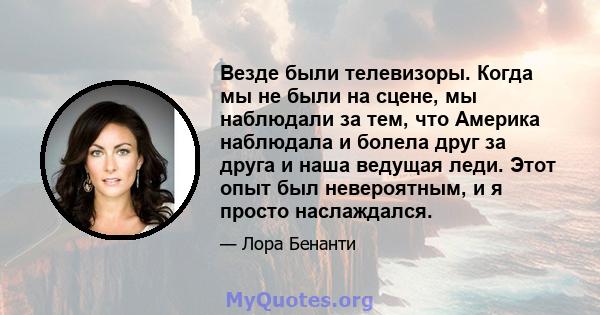 Везде были телевизоры. Когда мы не были на сцене, мы наблюдали за тем, что Америка наблюдала и болела друг за друга и наша ведущая леди. Этот опыт был невероятным, и я просто наслаждался.

— Лора Бенанти

MyQuotes.org